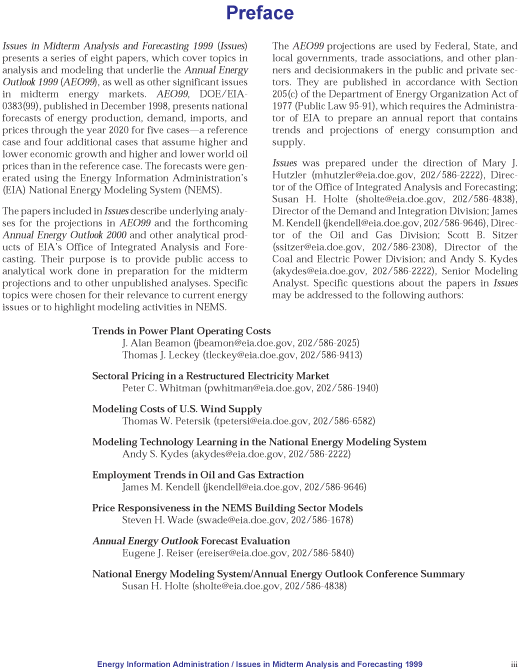 Preface

Issues in Midterm Analysis and Forecasting 1999 (Issues) presents a series of eight papers, which cover topics in analysis and modeling that underlie the Annual Energy Outlook 1999 (AEO99), as well as other significant issues in midterm energy markets. AEO99, DOE/EIA-0383(99), published in December 1998, presents national forecasts of energy production, demand, imports, and prices through the year 2020 for five cases—a reference case and four additional cases that assume higher and lower economic growth and higher and lower world oil prices than in the reference case. The forecasts were generated using the Energy Information Administration's (EIA) National Energy Modeling System (NEMS).

The papers included in Issues describe underlying analyses for the projections in AEO99 and the forthcoming Annual Energy Outlook 2000 and other analytical products of EIA's Office of Integrated Analysis and Forecasting. Their purpose is to provide public access to analytical work done in preparation for the midterm projections and to other unpublished analyses. Specific topics were chosen for their relevance to current energy issues or to highlight modeling activities in NEMS.

The AEO99 projections are used by Federal, State, and local governments, trade associations, and other planners and decisionmakers in the public and private sectors. They are published in accordance with Section 205(c) of the Department of Energy Organization Act of 1977 (Public Law 95-91), which requires the Administrator of EIA to prepare an annual report that contains trends and projections of energy consumption and supply.

Issues was prepared under the direction of Mary J. Hutzler (mhutzler@eia.doe.gov, 202/586-2222), Director of the Office of Integrated Analysis and Forecasting; Susan H. Holte (sholte@eia.doe.gov, 202/586-4838), Director of the Demand and Integration Division; James M. Kendell (jkendell@eia.doe.gov, 202/586-9646), Director of the Oil and Gas Division; Scott B. Sitzer (ssitzer@eia.doe.gov, 202/586-2308), Director of the Coal and Electric Power Division; and Andy S. Kydes (akydes@eia.doe.gov, 202/586-2222), Senior Modeling Analyst. Specific questions about the papers in Issues may be addressed to the following authors:

Trends in Power Plant Operating Costs
J. Alan Beamon (jbeamon@eia.doe.gov, 202/586-2025)
Thomas J. Leckey (tleckey@eia.doe.gov, 202/586-9413)

Sectoral Pricing in a Restructured Electricity Market
Peter C. Whitman (pwhitman@eia.doe.gov, 202/586-1940)

Modeling Costs of U.S. Wind Supply
Thomas W. Petersik (tpetersi@eia.doe.gov, 202/586-6582)

Modeling Technology Learning in the National Energy Modeling System
Andy S. Kydes (akydes@eia.doe.gov, 202/586-2222)

Employment Trends in Oil and Gas Extraction
James M. Kendell (jkendell@eia.doe.gov, 202/586-9646)

Price Responsiveness in the NEMS Building Sector Models
Steven H. Wade (swade@eia.doe.gov, 202/586-1678)

Annual Energy Outlook Forecast Evaluation
Eugene J. Reiser (ereiser@eia.doe.gov, 202/586-5840)

National Energy Modeling System/Annual Energy Outlook Conference Summary
Susan H. Holte (sholte@eia.doe.gov, 202/586-4838)

Energy Information Administration / Issues in Midterm Analysis and Forecasting 1999 iii